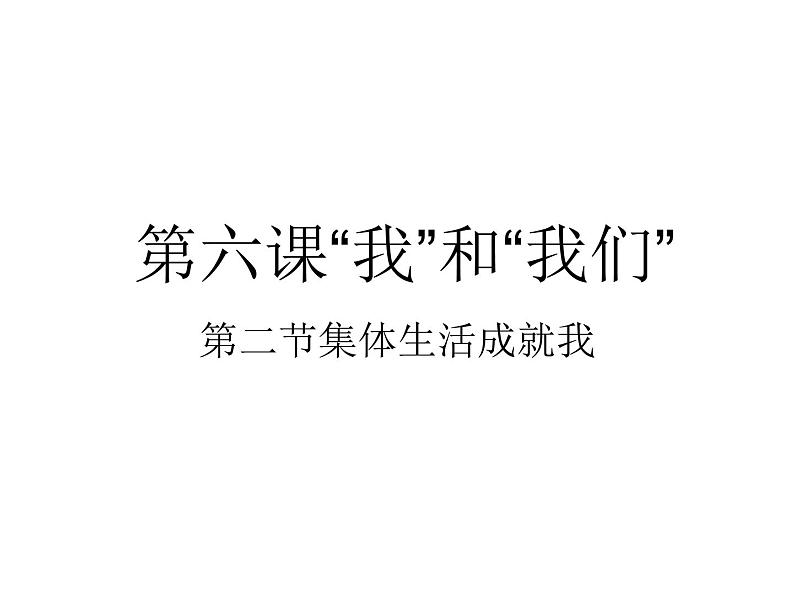 第六课“我”和“我们”

第二节集体生活成就我